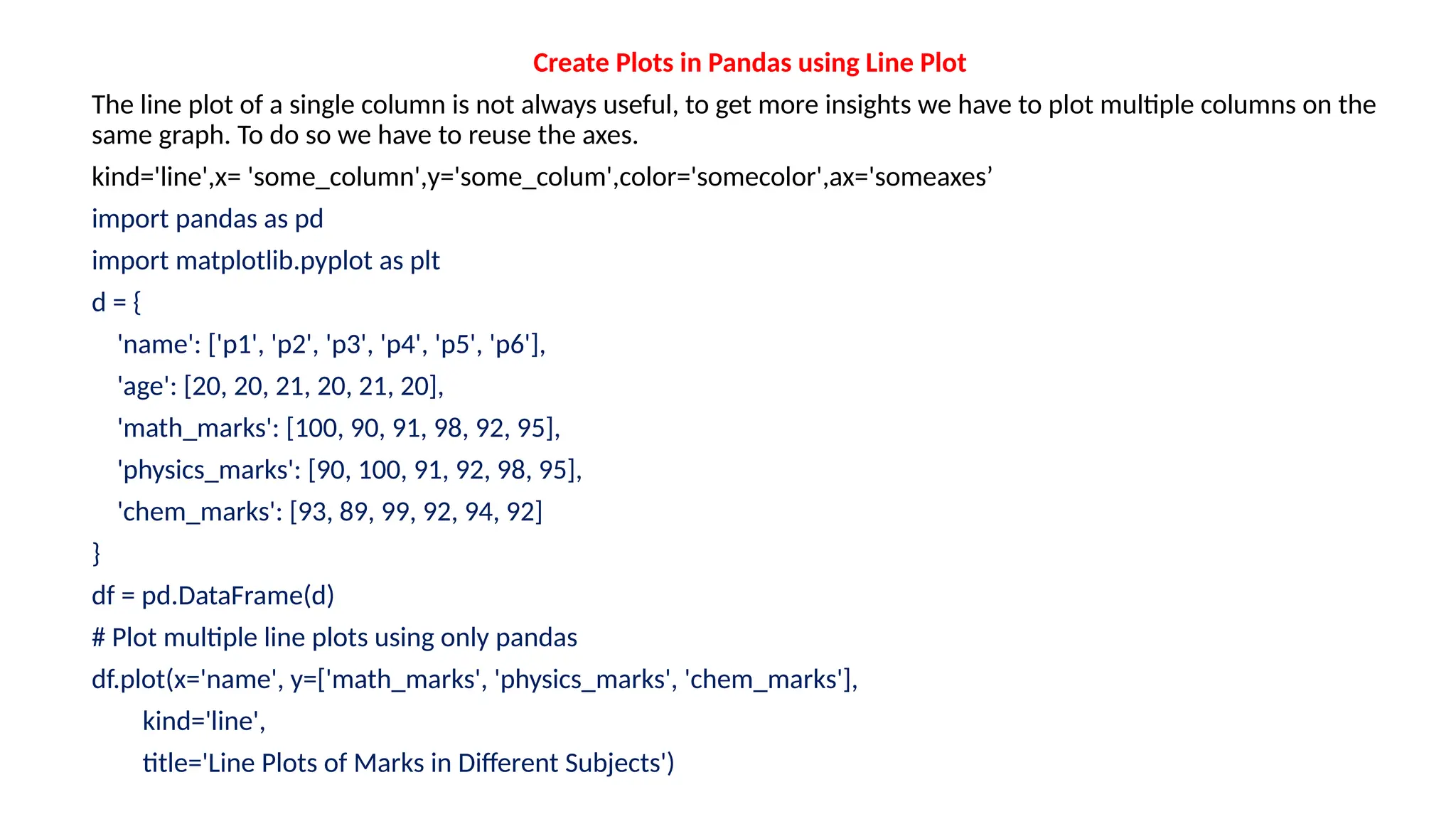 Create Plots in Pandas using Line Plot

The line plot of a single column is not always useful, to get more insights we have to plot multiple columns on the same graph. To do so we have to reuse the axes.

kind='line',x= 'some_column',y='some_colum',color='somecolor',ax='someaxes’

import pandas as pd

import matplotlib.pyplot as plt

d = {

'name': ['p1', 'p2', 'p3', 'p4', 'p5', 'p6'],

'age': [20, 20, 21, 20, 21, 20],

'math_marks': [100, 90, 91, 98, 92, 95],

'physics_marks': [90, 100, 91, 92, 98, 95],

'chem_marks': [93, 89, 99, 92, 94, 92]

}

df = pd.DataFrame(d)

# Plot multiple line plots using only pandas

df.plot(x='name', y=['math_marks', 'physics_marks', 'chem_marks'],

kind='line',

title='Line Plots of Marks in Different Subjects')